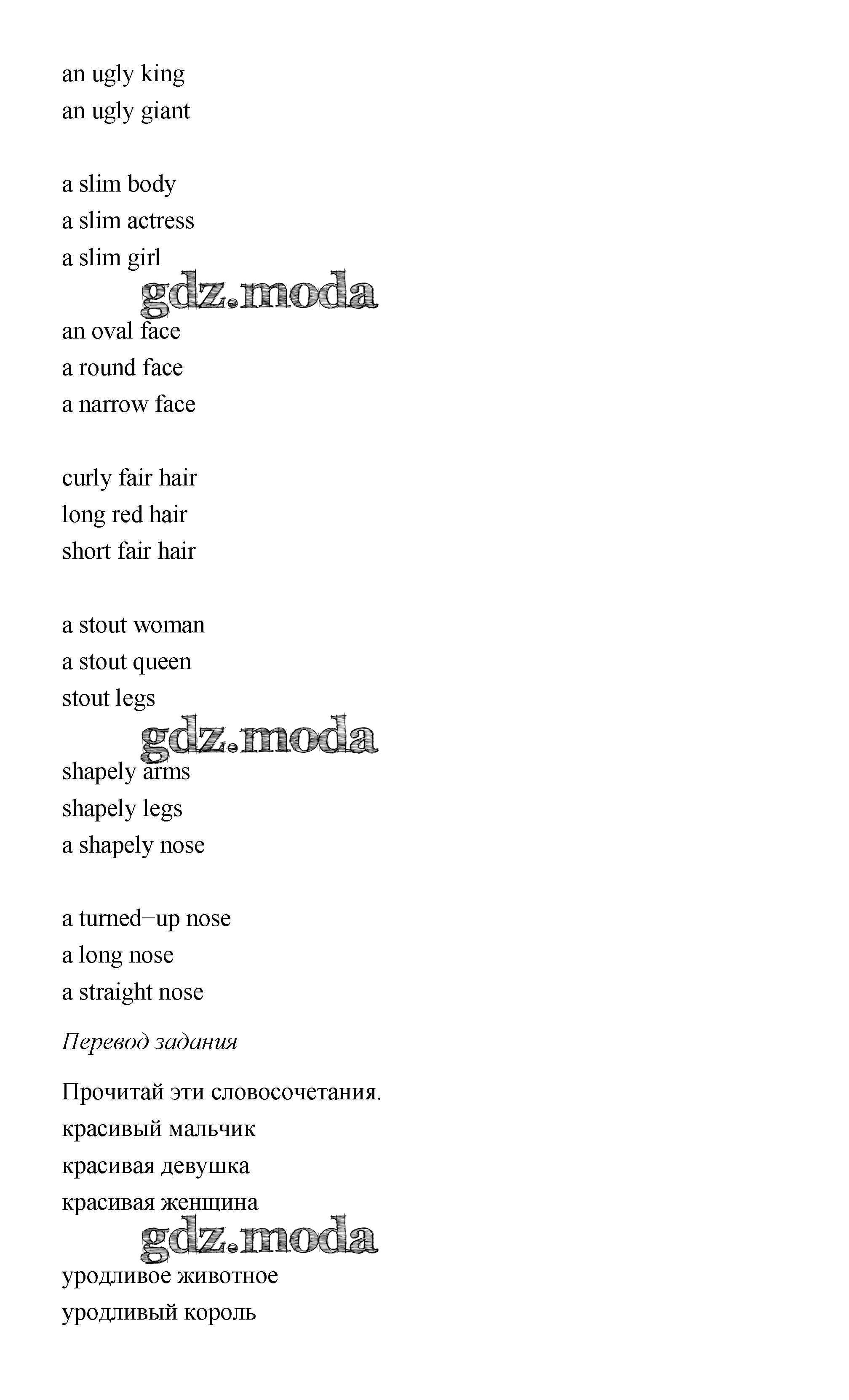 an ugly king
an ugly giant

a slim body
a slim actress
a slim girl

an oval face
a round face
a narrow face

curly fair hair
long red hair
short fair hair

a stout woman
a stout queen
stout legs

shapely arms
shapely legs
a shapely nose

a turned−up nose
a long nose
a straight nose

Перевод задания

Прочитай эти словосочетания.
красивый мальчик
красивая девушка
красивая женщина

уродливое животное
уродливый король

gdz.moda